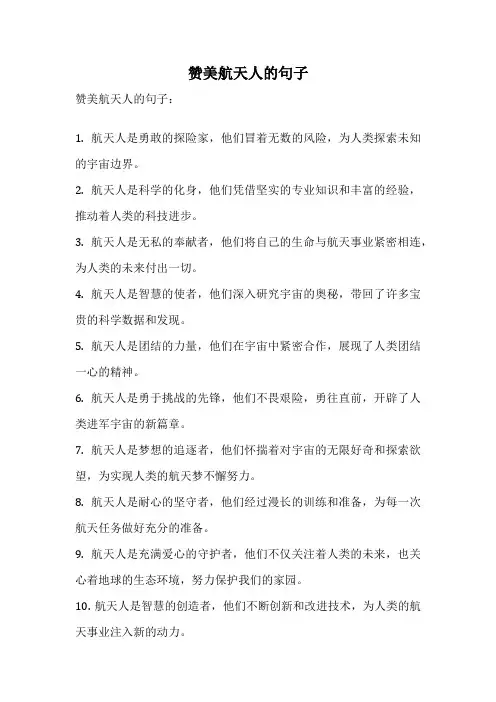 赞美航天人的句子

赞美航天人的句子：

1. 航天人是勇敢的探险家，他们冒着无数的风险，为人类探索未知的宇宙边界。

2. 航天人是科学的化身，他们凭借坚实的专业知识和丰富的经验，推动着人类的科技进步。

3. 航天人是无私的奉献者，他们将自己的生命与航天事业紧密相连，为人类的未来付出一切。

4. 航天人是智慧的使者，他们深入研究宇宙的奥秘，带回了许多宝贵的科学数据和发现。

5. 航天人是团结的力量，他们在宇宙中紧密合作，展现了人类团结一心的精神。

6. 航天人是勇于挑战的先锋，他们不畏艰险，勇往直前，开辟了人类进军宇宙的新篇章。

7. 航天人是梦想的追逐者，他们怀揣着对宇宙的无限好奇和探索欲望，为实现人类的航天梦不懈努力。

8. 航天人是耐心的坚守者，他们经过漫长的训练和准备，为每一次航天任务做好充分的准备。

9. 航天人是充满爱心的守护者，他们不仅关注着人类的未来，也关心着地球的生态环境，努力保护我们的家园。

10. 航天人是智慧的创造者，他们不断创新和改进技术，为人类的航天事业注入新的动力。